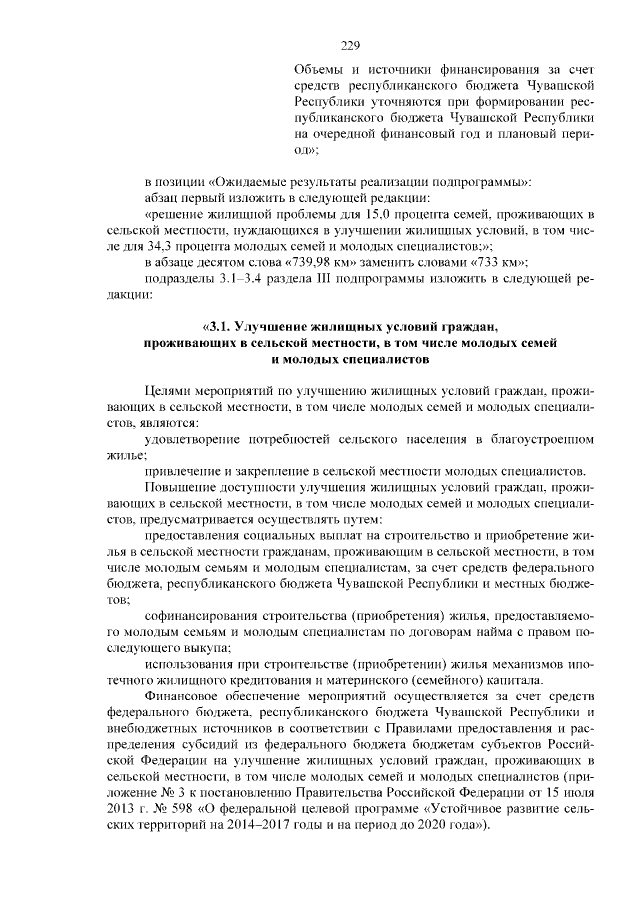 229

Объемы и источники финансирования за счет средств республиканского бюджета Чувашской Республики уточняются при формировании республиканского бюджета Чувашской Республики на очередной финансовый год и плановый период»;

в позиции «Ожидаемые результаты реализации подпрограммы»:

абзац первый изложить в следующей редакции:

«решение жилищной проблемы для 15,0 процента семей, проживающих в сельской местности, нуждающихся в улучшении жилищных условий, в том числе для 34,3 процента молодых семей и молодых специалистов;»;

в абзаце десятом слова «739,98 км» заменить словами «733 км»;

подразделы 3.1–3.4 раздела III подпрограммы изложить в следующей редакции:

«3.1. Улучшение жилищных условий граждан, проживающих в сельской местности, в том числе молодых семей и молодых специалистов

Целями мероприятий по улучшению жилищных условий граждан, проживающих в сельской местности, в том числе молодых семей и молодых специалистов, являются:

удовлетворение потребностей сельского населения в благоустроенном жилье;

привлечение и закрепление в сельской местности молодых специалистов.

Повышение доступности улучшения жилищных условий граждан, проживающих в сельской местности, в том числе молодых семей и молодых специалистов, предусматривается осуществлять путем:

предоставления социальных выплат на строительство и приобретение жилья в сельской местности гражданам, проживающим в сельской местности, в том числе молодым семьям и молодым специалистам, за счет средств федерального бюджета, республиканского бюджета Чувашской Республики и местных бюджетов;

софинансирования строительства (приобретения) жилья, предоставляемого молодым семьям и молодым специалистам по договорам найма с правом последующего выкупа;

использования при строительстве (приобретении) жилья механизмов ипотечного жилищного кредитования и материнского (семейного) капитала.

Финансовое обеспечение мероприятий осуществляется за счет средств федерального бюджета, республиканского бюджета Чувашской Республики и внебюджетных источников в соответствии с Правилами предоставления и распределения субсидий из федерального бюджета бюджетам субъектов Российской Федерации на улучшение жилищных условий граждан, проживающих в сельской местности, в том числе молодых семей и молодых специалистов (приложение № 3 к постановлению Правительства Российской Федерации от 15 июля 2013 г. № 598 «О федеральной целевой программе «Устойчивое развитие сельских территорий на 2014–2017 годы и на период до 2020 года»).